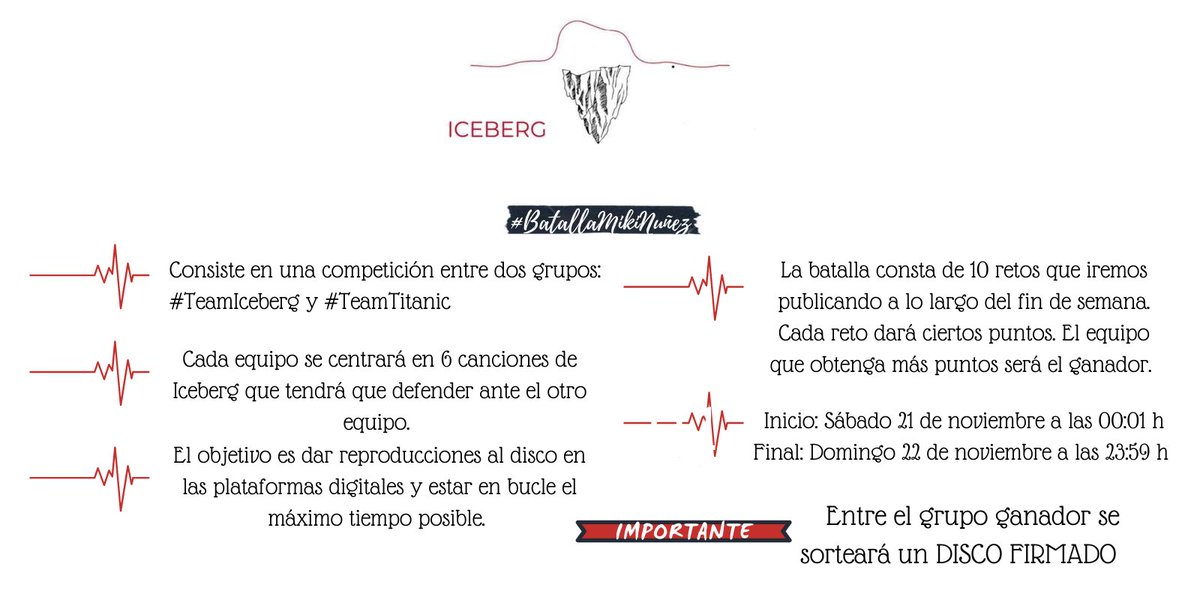 ICEBERG

#BatallaMikiNuñez

Consiste en una competición entre dos grupos: #TeamIceberg y #TeamTitanic

Cada equipo se centrará en 6 canciones de Iceberg que tendrá que defender ante el otro equipo.

El objetivo es dar reproducciones al disco en las plataformas digitales y estar en bucle el máximo tiempo posible.

La batalla consta de 10 retos que iremos publicando a lo largo del fin de semana. Cada reto dará ciertos puntos. El equipo que obtenga más puntos será el ganador.

Inicio: Sábado 21 de noviembre a las 00:01 h
Final: Domingo 22 de noviembre a las 23:59 h

IMPORTANTE

Entre el grupo ganador se sorteará un DISCO FIRMADO